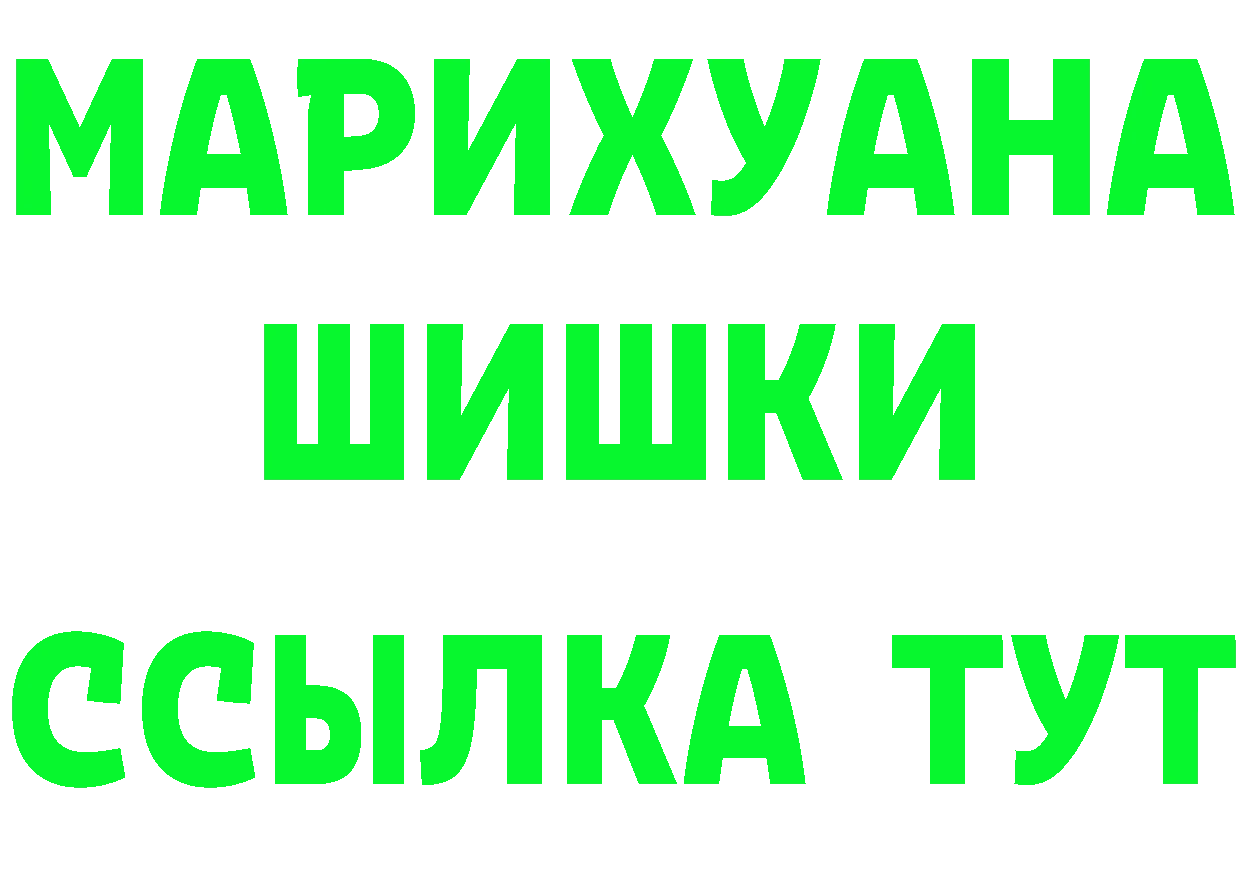 МАРИХУАНА ШИШКИ
ССЫЛКА ТУТ